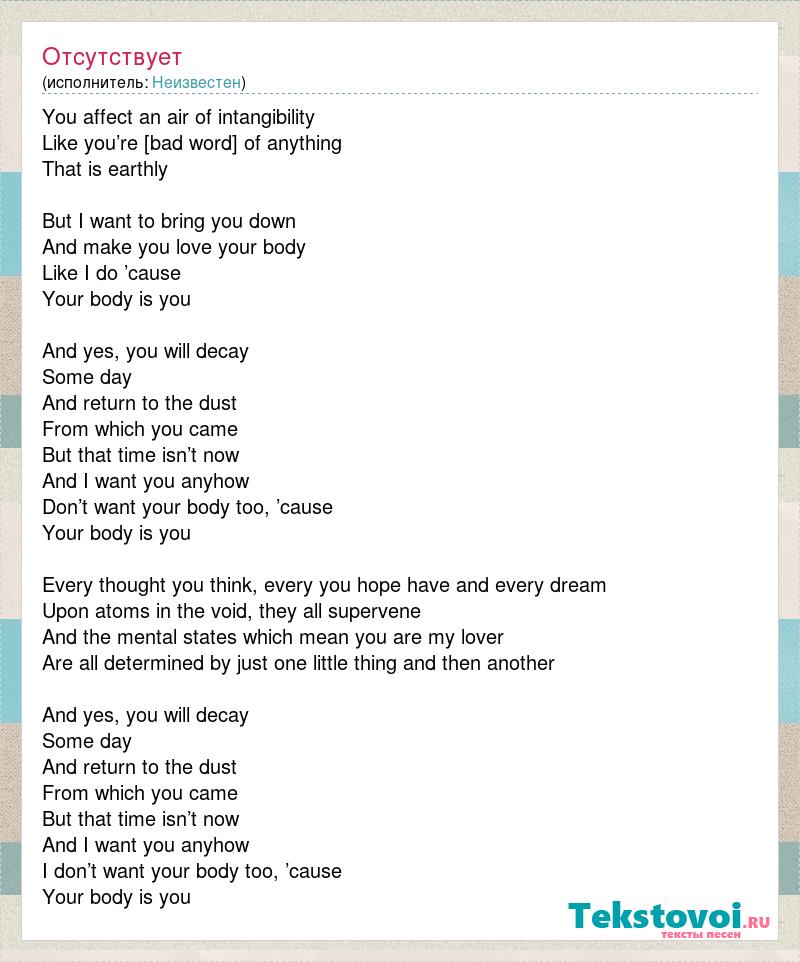 Отсутствует
(исполнитель: Неизвестен)

You affect an air of intangibility
Like you're [bad word] of anything
That is earthly

But I want to bring you down
And make you love your body
Like I do 'cause
Your body is you

And yes, you will decay
Some day
And return to the dust
From which you came
But that time isn't now
And I want you anyhow
Don't want your body too, 'cause
Your body is you

Every thought you think, every you hope have and every dream
Upon atoms in the void, they all supervene
And the mental states which mean you are my lover
Are all determined by just one little thing and then another

And yes, you will decay
Some day
And return to the dust
From which you came
But that time isn't now
And I want you anyhow
I don't want your body too, 'cause
Your body is you

Tekstovoi.ru
тексты песен